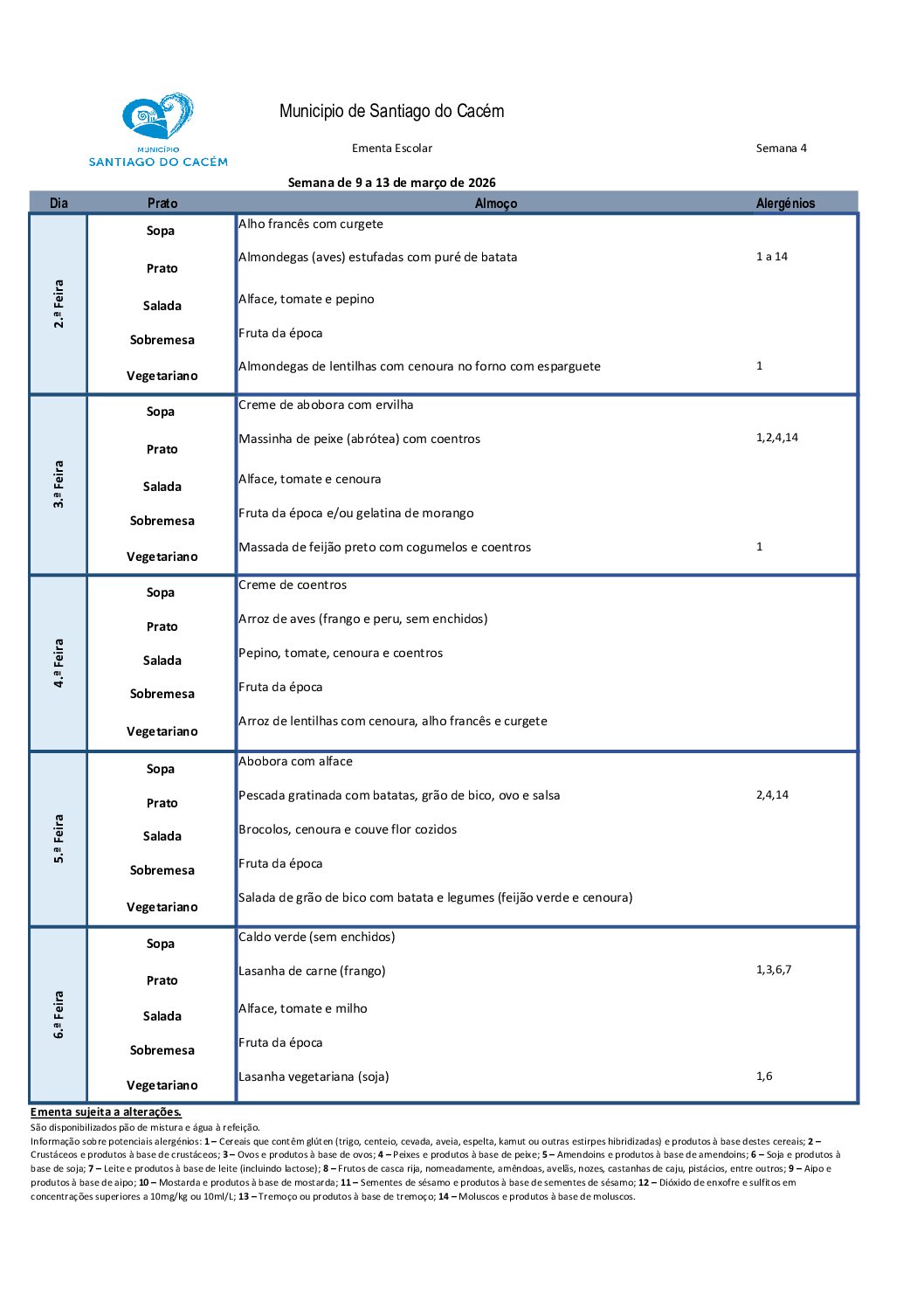 MUNICÍPIO
SANTIAGO DO CACÉM

Municipio de Santiago do Cacém

Ementa Escolar

Semana 4

Semana de 9 a 13 de março de 2026

| Dia | Prato | Almoço | Alergénios |
|---|---|---|---|
| 2.ª Feira | Sopa | Alho francês com curgete | |
| | Prato | Almondegas (aves) estufadas com puré de batata | 1 a 14 |
| | Salada | Alface, tomate e pepino | |
| | Sobremesa | Fruta da época | |
| | Vegetariano | Almondegas de lentilhas com cenoura no forno com esparguete | 1 |
| 3.ª Feira | Sopa | Creme de abobora com ervilha | |
| | Prato | Massinha de peixe (abrótea) com coentros | 1,2,4,14 |
| | Salada | Alface, tomate e cenoura | |
| | Sobremesa | Fruta da época e/ou gelatina de morango | |
| | Vegetariano | Massada de feijão preto com cogumelos e coentros | 1 |
| 4.ª Feira | Sopa | Creme de coentros | |
| | Prato | Arroz de aves (frango e peru, sem enchidos) | |
| | Salada | Pepino, tomate, cenoura e coentros | |
| | Sobremesa | Fruta da época | |
| | Vegetariano | Arroz de lentilhas com cenoura, alho francês e curgete | |
| 5.ª Feira | Sopa | Abobora com alface | |
| | Prato | Pescada gratinada com batatas, grão de bico, ovo e salsa | 2,4,14 |
| | Salada | Brocolos, cenoura e couve flor cozidos | |
| | Sobremesa | Fruta da época | |
| | Vegetariano | Salada de grão de bico com batata e legumes (feijão verde e cenoura) | |
| 6.ª Feira | Sopa | Caldo verde (sem enchidos) | |
| | Prato | Lasanha de carne (frango) | 1,3,6,7 |
| | Salada | Alface, tomate e milho | |
| | Sobremesa | Fruta da época | |
| | Vegetariano | Lasanha vegetariana (soja) | 1,6 |

Ementa sujeita a alterações.
São disponibilizados pão de mistura e água à refeição.
Informação sobre potenciais alergénios: 1 – Cereais que contêm glúten (trigo, centeio, cevada, aveia, espelta, kamut ou outras estirpes hibridizadas) e produtos à base destes cereais; 2 – Crustáceos e produtos à base de crustáceos; 3 – Ovos e produtos à base de ovos; 4 – Peixes e produtos à base de peixe; 5 – Amendoins e produtos à base de amendoins; 6 – Soja e produtos à base de soja; 7 – Leite e produtos à base de leite (incluindo lactose); 8 – Frutos de casca rija, nomeadamente, amêndoas, avelãs, nozes, castanhas de caju, pistácios, entre outros; 9 – Aipo e produtos à base de aipo; 10 – Mostarda e produtos à base de mostarda; 11 – Sementes de sésamo e produtos à base de sementes de sésamo; 12 – Dióxido de enxofre e sulfitos em concentrações superiores a 10mg/kg ou 10ml/L; 13 – Tremoço ou produtos à base de tremoço; 14 – Moluscos e produtos à base de moluscos.